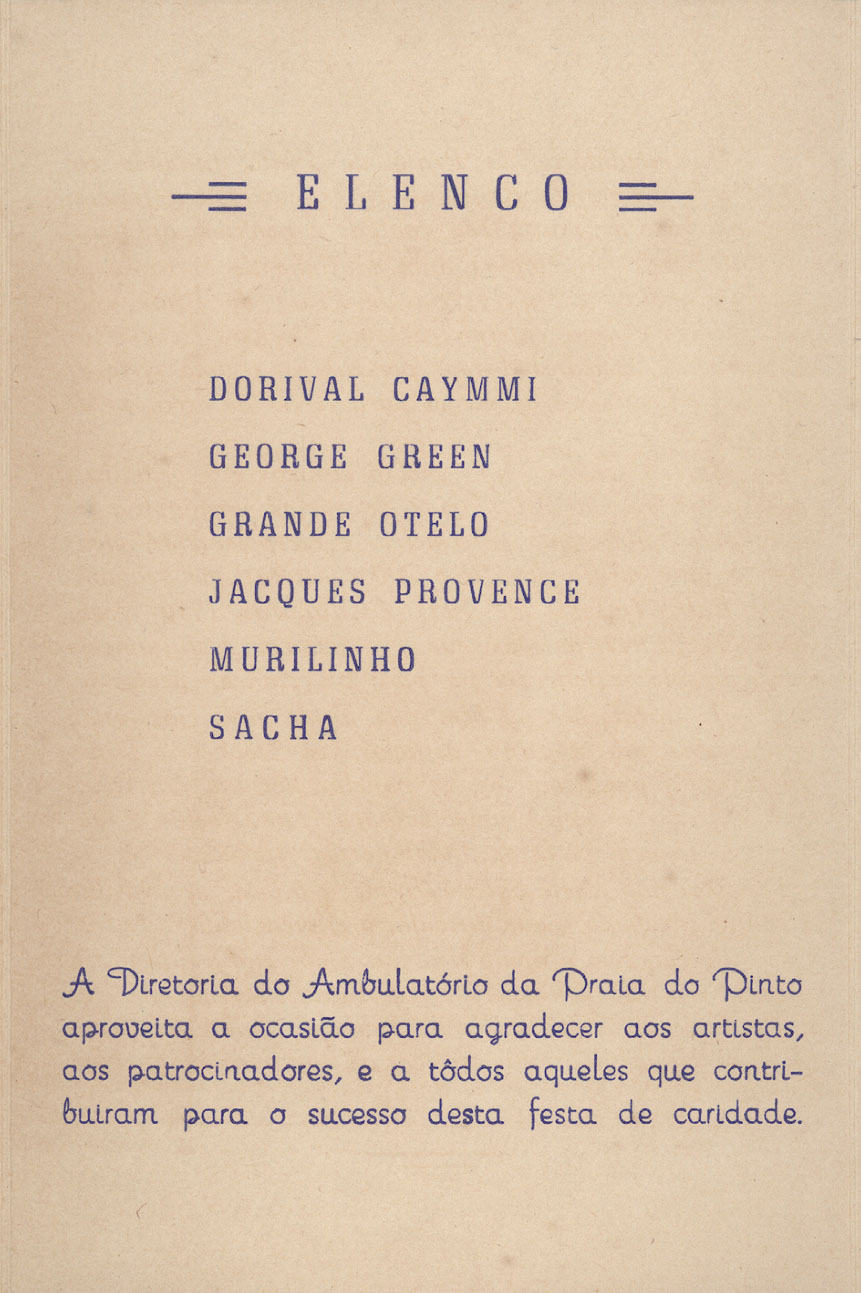 ELENCO

DORIVAL CAYMMI
GEORGE GREEN
GRANDE OTELO
JACQUES PROVENCE
MURILINHO
SACHA

A Diretoria do Ambulatório da Praia do Pinto aproveita a ocasião para agradecer aos artistas, aos patrocinadores, e a tôdos aqueles que contribuiram para o sucesso desta festa de caridade.